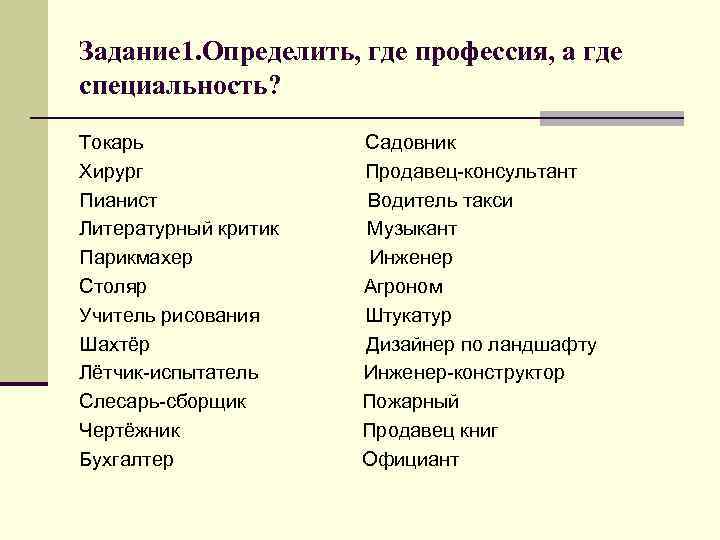 Задание1.Определить, где профессия, а где специальность?

Токарь
Хирург
Пианист
Литературный критик
Парикмахер
Столяр
Учитель рисования
Шахтёр
Лётчик-испытатель
Слесарь-сборщик
Чертёжник
Бухгалтер

Садовник
Продавец-консультант
Водитель такси
Музыкант
Инженер
Агроном
Штукатур
Дизайнер по ландшафту
Инженер-конструктор
Пожарный
Продавец книг
Официант